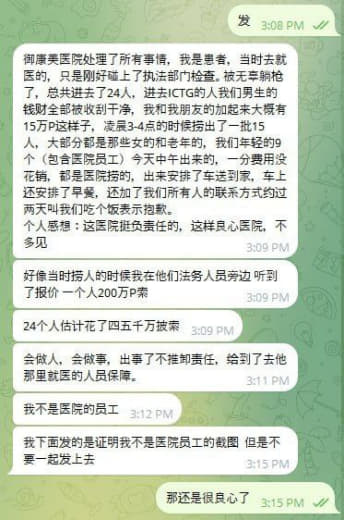 发 3:08 PM

御康美医院处理了所有事情，我是患者，当时去就医的，只是刚好碰上了执法部门检查。被无辜躺枪了，总共进去了24人，进去ICTG的人我们男生的钱财全部被收刮干净，我和我朋友的加起来大概有15万P这样子，凌晨3-4点的时候捞出了一批15人，大部分都是那些女的和老年的，我们年轻的9个（包含医院员工）今天中午出来的，一分费用没花销，都是医院捞的，出来安排了车送到家，车上还安排了早餐，还加了我们所有人的联系方式约过两天叫我们吃个饭表示抱歉。
个人感想：这医院挺负责任的，这样良心医院，不多见 3:09 PM

好像当时捞人的时候我在他们法务人员旁边 听到了报价 一个人200万P索 3:09 PM

24个人估计花了四五千万披索 3:09 PM

会做人，会做事，出事了不推卸责任，给到了去他那里就医的人员保障。 3:11 PM

我不是医院的员工 3:12 PM

我下面发的是证明我不是医院员工的截图 但是不要一起发上去 3:15 PM

那还是很良心了 3:15 PM